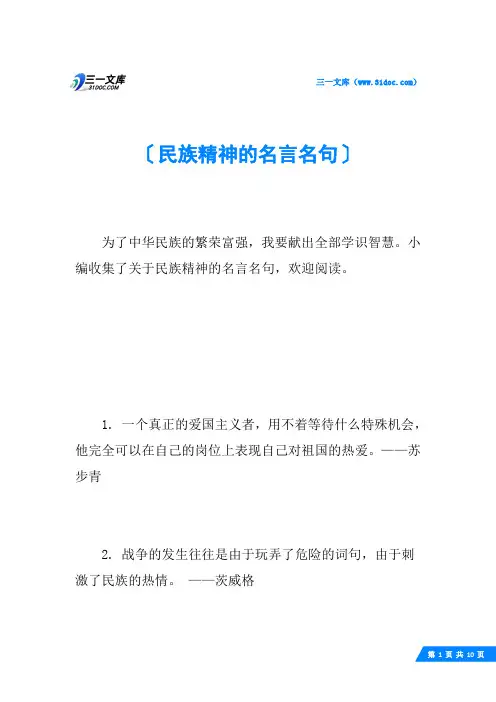 三一文库 31DOC.COM

三一文库（www.31doc.com）

〔民族精神的名言名句〕

为了中华民族的繁荣富强，我要献出全部学识智慧。小编收集了关于民族精神的名言名句，欢迎阅读。

1. 一个真正的爱国主义者，用不着等待什么特殊机会，他完全可以在自己的岗位上表现自己对祖国的热爱。——苏步青

2. 战争的发生往往是由于玩弄了危险的词句，由于刺激了民族的热情。 ——茨威格

第 1 页 共 10 页